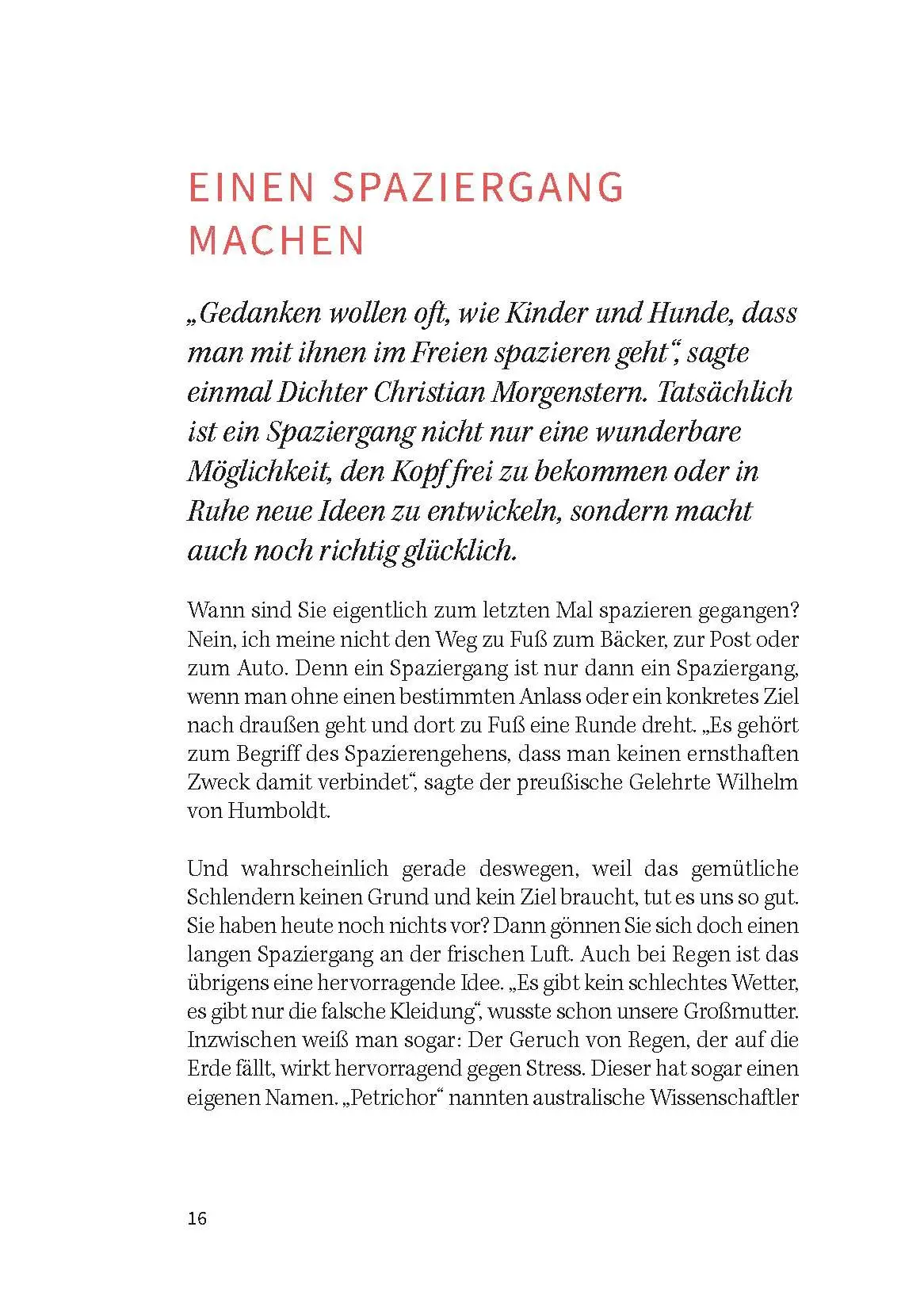 EINEN SPAZIERGANG MACHEN

„Gedanken wollen oft, wie Kinder und Hunde, dass man mit ihnen im Freien spazieren geht“, sagte einmal Dichter Christian Morgenstern. Tatsächlich ist ein Spaziergang nicht nur eine wunderbare Möglichkeit, den Kopf frei zu bekommen oder in Ruhe neue Ideen zu entwickeln, sondern macht auch noch richtig glücklich.

Wann sind Sie eigentlich zum letzten Mal spazieren gegangen? Nein, ich meine nicht den Weg zu Fuß zum Bäcker, zur Post oder zum Auto. Denn ein Spaziergang ist nur dann ein Spaziergang, wenn man ohne einen bestimmten Anlass oder ein konkretes Ziel nach draußen geht und dort zu Fuß eine Runde dreht. „Es gehört zum Begriff des Spazierengehens, dass man keinen ernsthaften Zweck damit verbindet“, sagte der preußische Gelehrte Wilhelm von Humboldt.

Und wahrscheinlich gerade deswegen, weil das gemütliche Schlendern keinen Grund und kein Ziel braucht, tut es uns so gut. Sie haben heute noch nichts vor? Dann gönnen Sie sich doch einen langen Spaziergang an der frischen Luft. Auch bei Regen ist das übrigens eine hervorragende Idee. „Es gibt kein schlechtes Wetter, es gibt nur die falsche Kleidung“, wusste schon unsere Großmutter. Inzwischen weiß man sogar: Der Geruch von Regen, der auf die Erde fällt, wirkt hervorragend gegen Stress. Dieser hat sogar einen eigenen Namen. „Petrichor“ nannten australische Wissenschaftler

16